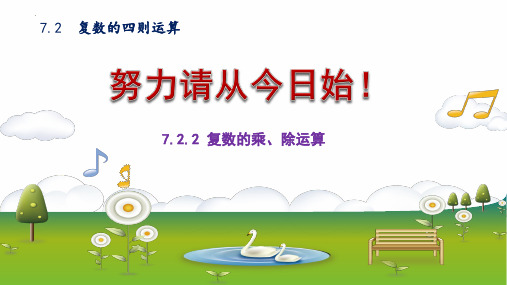 7.2　复数的四则运算

努力请从今日始！

7.2.2 复数的乘、除运算